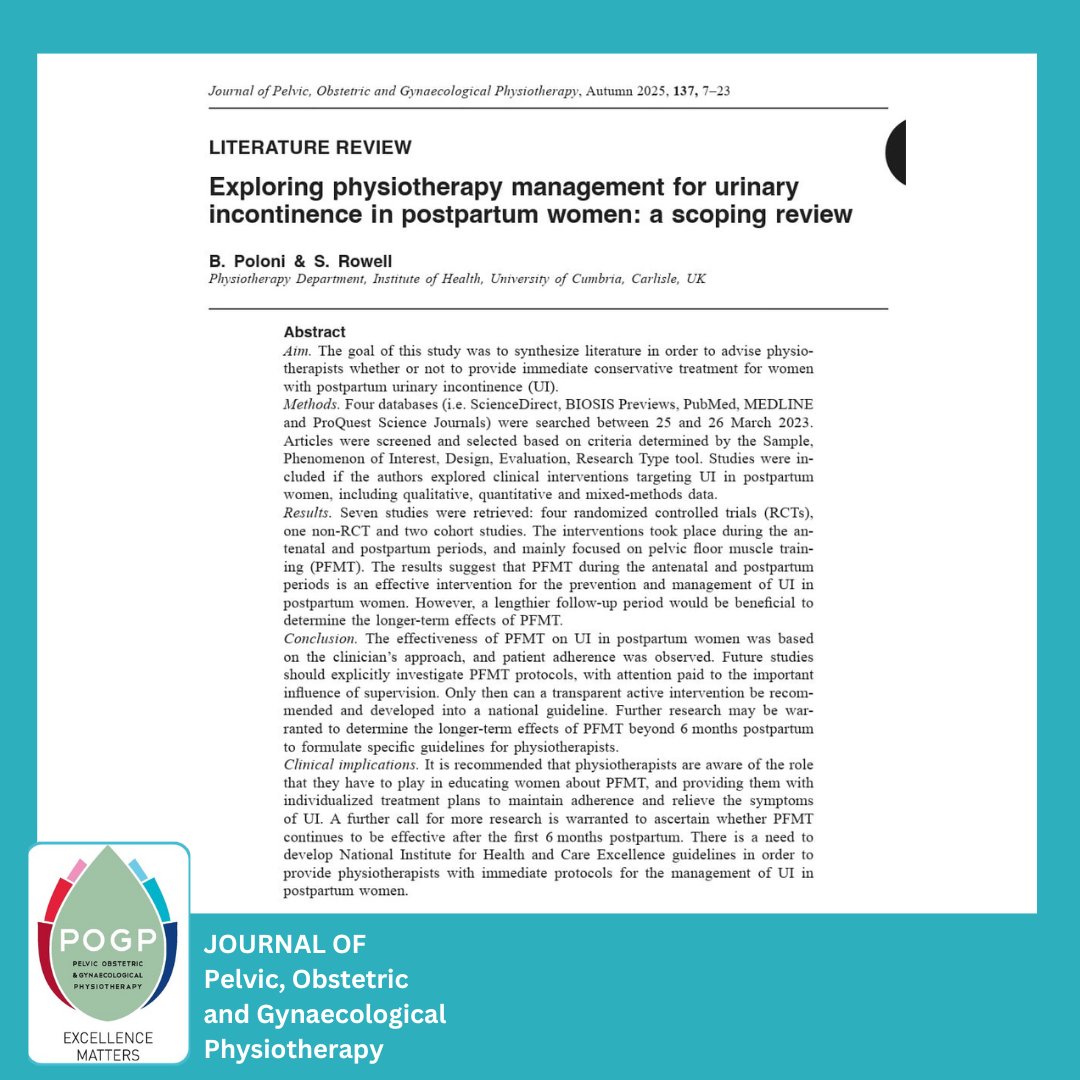 Journal of Pelvic, Obstetric and Gynaecological Physiotherapy, Autumn 2025, 137, 7–23

LITERATURE REVIEW

Exploring physiotherapy management for urinary incontinence in postpartum women: a scoping review

B. Poloni & S. Rowell
Physiotherapy Department, Institute of Health, University of Cumbria, Carlisle, UK

Abstract
Aim. The goal of this study was to synthesize literature in order to advise physiotherapists whether or not to provide immediate conservative treatment for women with postpartum urinary incontinence (UI).
Methods. Four databases (i.e. ScienceDirect, BIOSIS Previews, PubMed, MEDLINE and ProQuest Science Journals) were searched between 25 and 26 March 2023. Articles were screened and selected based on criteria determined by the Sample, Phenomenon of Interest, Design, Evaluation, Research Type tool. Studies were included if the authors explored clinical interventions targeting UI in postpartum women, including qualitative, quantitative and mixed-methods data.
Results. Seven studies were retrieved: four randomized controlled trials (RCTs), one non-RCT and two cohort studies. The interventions took place during the antenatal and postpartum periods, and mainly focused on pelvic floor muscle training (PFMT). The results suggest that PFMT during the antenatal and postpartum periods is an effective intervention for the prevention and management of UI in postpartum women. However, a lengthier follow-up period would be beneficial to determine the longer-term effects of PFMT.
Conclusion. The effectiveness of PFMT on UI in postpartum women was based on the clinician's approach, and patient adherence was observed. Future studies should explicitly investigate PFMT protocols, with attention paid to the important influence of supervision. Only then can a transparent active intervention be recommended and developed into a national guideline. Further research may be warranted to determine the longer-term effects of PFMT beyond 6 months postpartum to formulate specific guidelines for physiotherapists.
Clinical implications. It is recommended that physiotherapists are aware of the role that they have to play in educating women about PFMT, and providing them with individualized treatment plans to maintain adherence and relieve the symptoms of UI. A further call for more research is warranted to ascertain whether PFMT continues to be effective after the first 6 months postpartum. There is a need to develop National Institute for Health and Care Excellence guidelines in order to provide physiotherapists with immediate protocols for the management of UI in postpartum women.

POGP
PELVIC OBSTETRIC & GYNAECOLOGICAL PHYSIOTHERAPY
EXCELLENCE MATTERS

JOURNAL OF
Pelvic, Obstetric
and Gynaecological
Physiotherapy